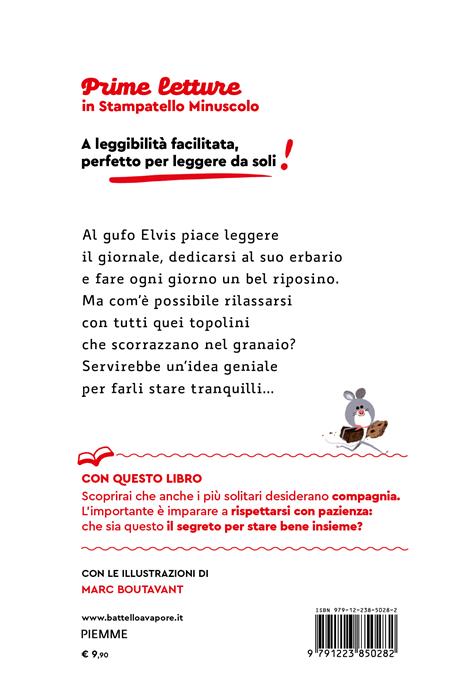 Prime letture
in Stampatello Minuscolo

A leggibilità facilitata, perfetto per leggere da soli!

Al gufo Elvis piace leggere il giornale, dedicarsi al suo erbario e fare ogni giorno un bel riposino. Ma com'è possibile rilassarsi con tutti quei topolini che scorrazzano nel granaio? Servirebbe un'idea geniale per farli stare tranquilli...

CON QUESTO LIBRO
Scoprirai che anche i più solitari desiderano compagnia. L'importante è imparare a rispettarsi con pazienza: che sia questo il segreto per stare bene insieme?

CON LE ILLUSTRAZIONI DI
MARC BOUTAVANT

www.battelloavapore.it
PIEMME
€ 9,90

ISBN 979-12-238-5028-2
9 791223 850282